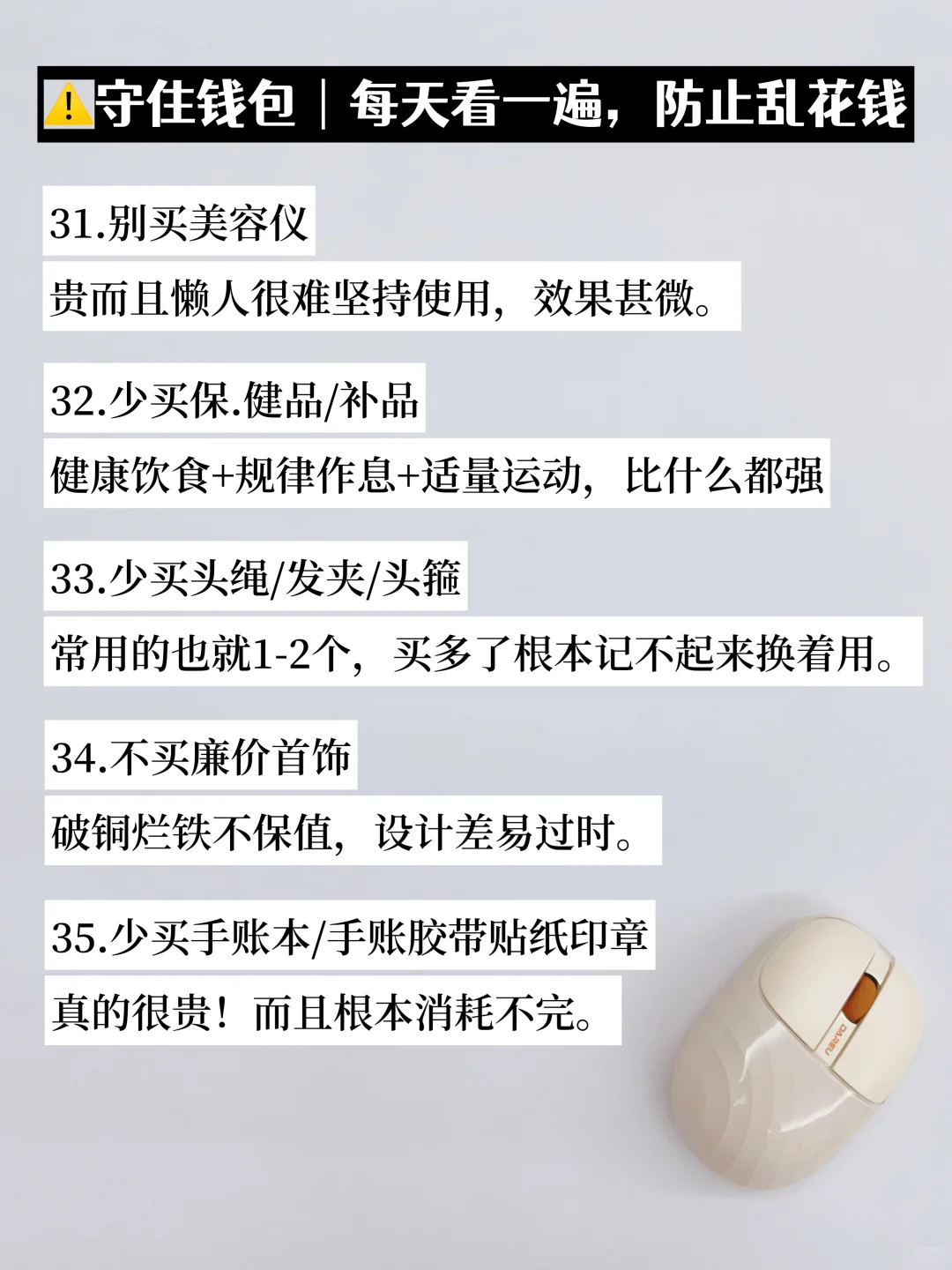 ⚠️守住钱包｜每天看一遍，防止乱花钱

31.别买美容仪

贵而且懒人很难坚持使用，效果甚微。

32.少买保.健品/补品

健康饮食+规律作息+适量运动，比什么都强

33.少买头绳/发夹/头箍

常用的也就1-2个，买多了根本记不起来换着用。

34.不买廉价首饰

破铜烂铁不保值，设计差易过时。

35.少买手账本/手账胶带贴纸印章

真的很贵！而且根本消耗不完。